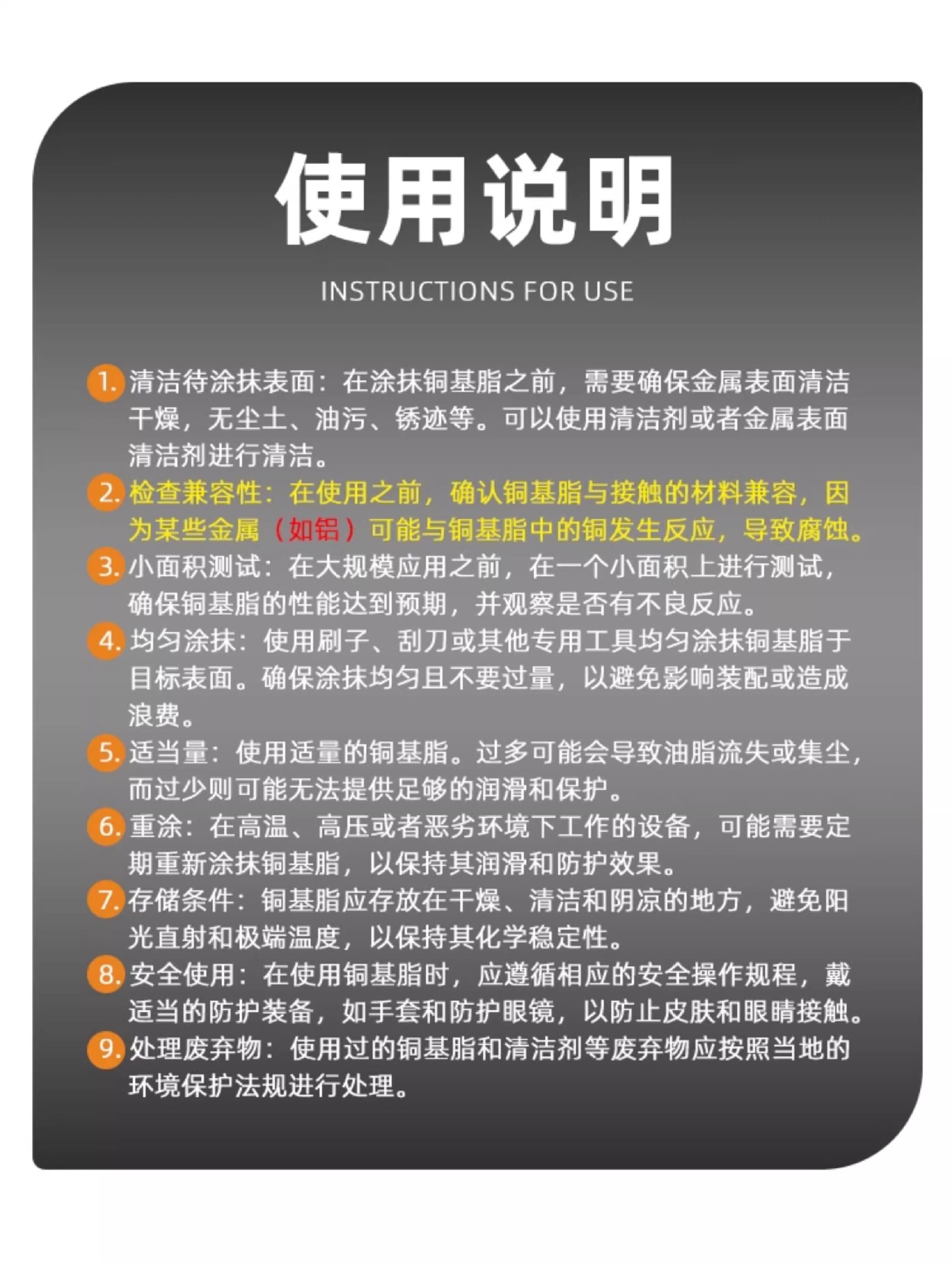 使用说明

INSTRUCTIONS FOR USE

1.清洁待涂抹表面：在涂抹铜基脂之前，需要确保金属表面清洁干燥，无尘土、油污、锈迹等。可以使用清洁剂或者金属表面清洁剂进行清洁。

2.检查兼容性：在使用之前，确认铜基脂与接触的材料兼容，因为某些金属（如铝）可能与铜基脂中的铜发生反应，导致腐蚀。

3.小面积测试：在大规模应用之前，在一个小面积上进行测试，确保铜基脂的性能达到预期，并观察是否有不良反应。

4.均匀涂抹：使用刷子、刮刀或其他专用工具均匀涂抹铜基脂于目标表面。确保涂抹均匀且不要过量，以避免影响装配或造成浪费。

5.适当量：使用适量的铜基脂。过多可能会导致油脂流失或集尘，而过少则可能无法提供足够的润滑和保护。

6.重涂：在高温、高压或者恶劣环境下工作的设备，可能需要定期重新涂抹铜基脂，以保持其润滑和防护效果。

7.存储条件：铜基脂应存放在干燥、清洁和阴凉的地方，避免阳光直射和极端温度，以保持其化学稳定性。

8.安全使用：在使用铜基脂时，应遵循相应的安全操作规程，戴适当的防护装备，如手套和防护眼镜，以防止皮肤和眼睛接触。

9.处理废弃物：使用过的铜基脂和清洁剂等废弃物应按照当地的环境保护法规进行处理。